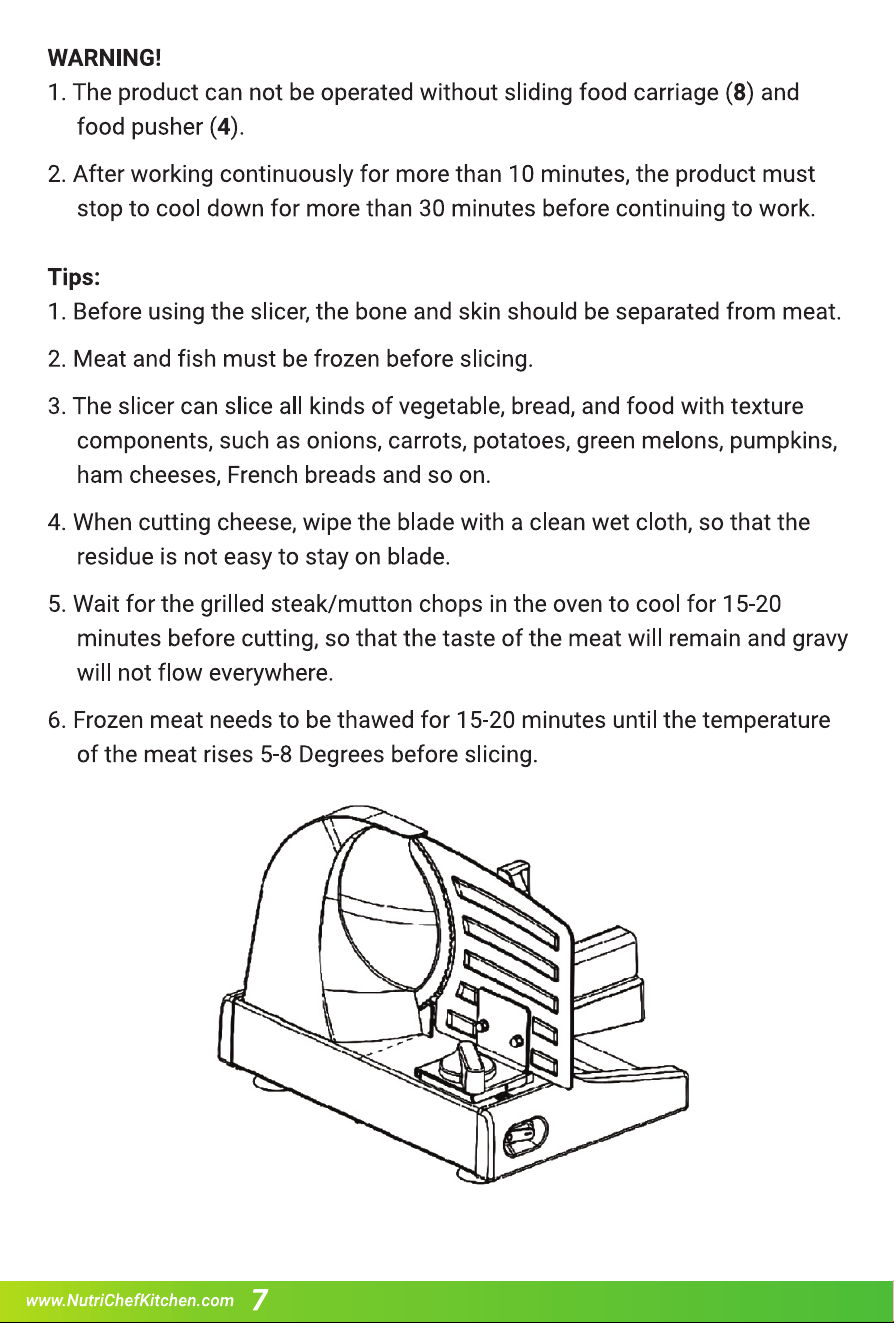 WARNING!

1. The product can not be operated without sliding food carriage (8) and food pusher (4).

2. After working continuously for more than 10 minutes, the product must stop to cool down for more than 30 minutes before continuing to work.

Tips:

1. Before using the slicer, the bone and skin should be separated from meat.

2. Meat and fish must be frozen before slicing.

3. The slicer can slice all kinds of vegetable, bread, and food with texture components, such as onions, carrots, potatoes, green melons, pumpkins, ham cheeses, French breads and so on.

4. When cutting cheese, wipe the blade with a clean wet cloth, so that the residue is not easy to stay on blade.

5. Wait for the grilled steak/mutton chops in the oven to cool for 15-20 minutes before cutting, so that the taste of the meat will remain and gravy will not flow everywhere.

6. Frozen meat needs to be thawed for 15-20 minutes until the temperature of the meat rises 5-8 Degrees before slicing.

www.NutriChefKitchen.com 7